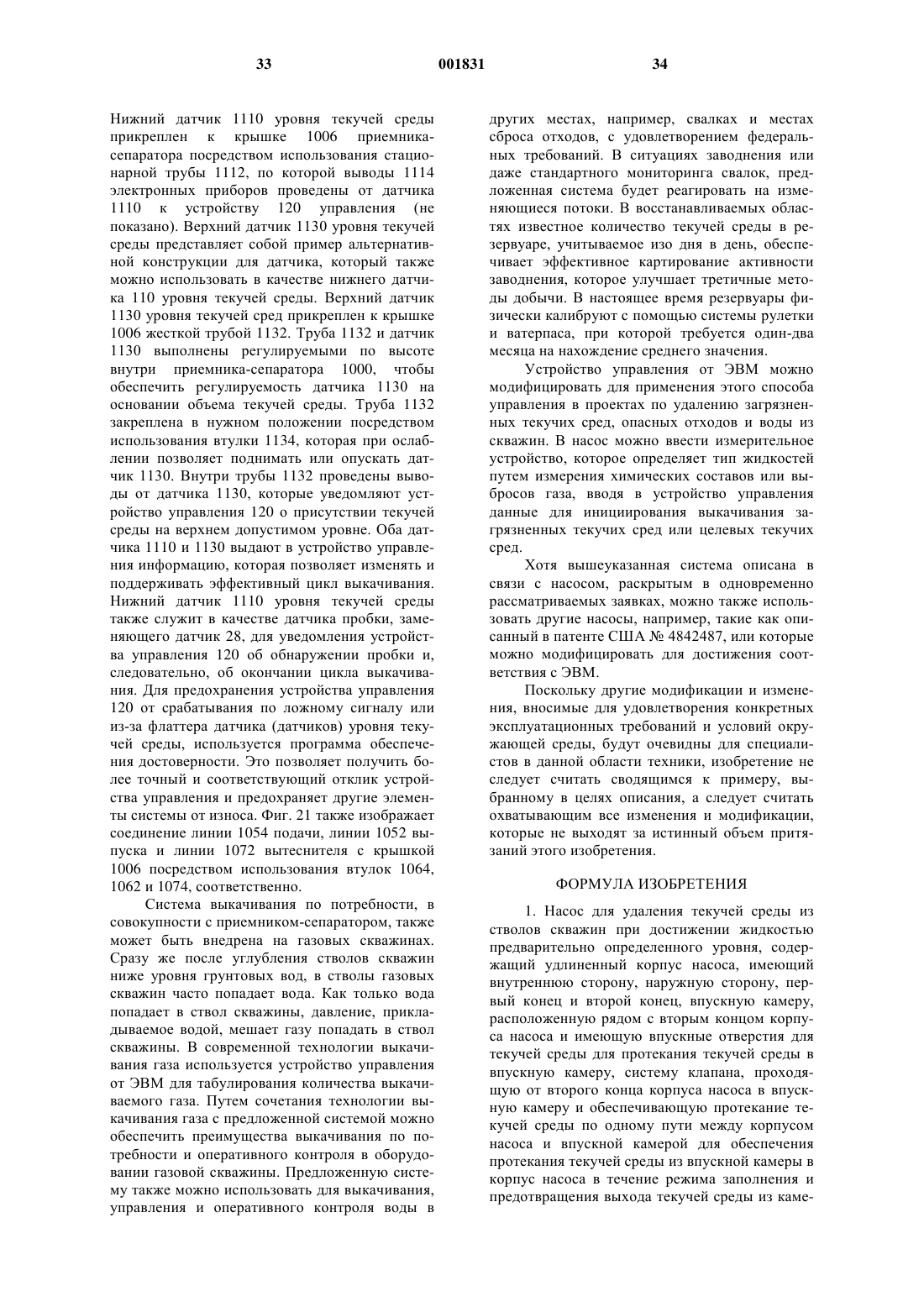 33 001831 34

Нижний датчик 1110 уровня текучей среды прикреплен к крышке 1006 приемника-сепаратора посредством использования стационарной трубы 1112, по которой выводы 1114 электронных приборов проведены от датчика 1110 к устройству 120 управления (не показано). Верхний датчик 1130 уровня текучей среды представляет собой пример альтернативной конструкции для датчика, который также можно использовать в качестве нижнего датчика 110 уровня текучей среды. Верхний датчик 1130 уровня текучей сред прикреплен к крышке 1006 жесткой трубой 1132. Труба 1132 и датчик 1130 выполнены регулируемыми по высоте внутри приемника-сепаратора 1000, чтобы обеспечить регулируемость датчика 1130 на основании объема текучей среды. Труба 1132 закреплена в нужном положении посредством использования втулки 1134, которая при ослаблении позволяет поднимать или опускать датчик 1130. Внутри трубы 1132 проведены выводы от датчика 1130, которые уведомляют устройство управления 120 о присутствии текучей среды на верхнем допустимом уровне. Оба датчика 1110 и 1130 выдают в устройство управления информацию, которая позволяет изменять и поддерживать эффективный цикл выкачивания. Нижний датчик 1110 уровня текучей среды также служит в качестве датчика пробки, заменяющего датчик 28, для уведомления устройства управления 120 об обнаружении пробки и, следовательно, об окончании цикла выкачивания. Для предохранения устройства управления 120 от срабатывания по ложному сигналу или из-за флаттера датчика (датчиков) уровня текучей среды, используется программа обеспечения достоверности. Это позволяет получить более точный и соответствующий отклик устройства управления и предохраняет другие элементы системы от износа. Фиг. 21 также изображает соединение линии 1054 подачи, линии 1052 выпуска и линии 1072 вытеснителя с крышкой 1006 посредством использования втулок 1064, 1062 и 1074, соответственно.

Система выкачивания по потребности, в совокупности с приемником-сепаратором, также может быть внедрена на газовых скважинах. Сразу же после углубления стволов скважин ниже уровня грунтовых вод, в стволы газовых скважин часто попадает вода. Как только вода попадает в ствол скважины, давление, прикладываемое водой, мешает газу попадать в ствол скважины. В современной технологии выкачивания газа используется устройство управления от ЭВМ для табулирования количества выкачиваемого газа. Путем сочетания технологии выкачивания газа с предложенной системой можно обеспечить преимущества выкачивания по потребности и оперативного контроля в оборудовании газовой скважины. Предложенную систему также можно использовать для выкачивания, управления и оперативного контроля воды в других местах, например, свалках и местах сброса отходов, с удовлетворением федеральных требований. В ситуациях заводнения или даже стандартного мониторинга свалок, предложенная система будет реагировать на изменяющиеся потоки. В восстанавливаемых областях известное количество текучей среды в резервуаре, учитываемое изо дня в день, обеспечивает эффективное картирование активности заводнения, которое улучшает третичные методы добычи. В настоящее время резервуары физически калибруют с помощью системы рулетки и ватерпаса, при которой требуется один-два месяца на нахождение среднего значения.

Устройство управления от ЭВМ можно модифицировать для применения этого способа управления в проектах по удалению загрязненных текучих сред, опасных отходов и воды из скважин. В насос можно ввести измерительное устройство, которое определяет тип жидкостей путем измерения химических составов или выбросов газа, вводя в устройство управления данные для инициирования выкачивания загрязненных текучих сред или целевых текучих сред.

Хотя вышеуказанная система описана в связи с насосом, раскрытым в одновременно рассматриваемых заявках, можно также использовать другие насосы, например, такие как описанный в патенте США № 4842487, или которые можно модифицировать для достижения соответствия с ЭВМ.

Поскольку другие модификации и изменения, вносимые для удовлетворения конкретных эксплуатационных требований и условий окружающей среды, будут очевидны для специалистов в данной области техники, изобретение не следует считать сводящимся к примеру, выбранному в целях описания, а следует считать охватывающим все изменения и модификации, которые не выходят за истинный объем притязаний этого изобретения.

ФОРМУЛА ИЗОБРЕТЕНИЯ

1. Насос для удаления текучей среды из стволов скважин при достижении жидкостью предварительно определенного уровня, содержащий удлиненный корпус насоса, имеющий внутреннюю сторону, наружную сторону, первый конец и второй конец, впускную камеру, расположенную рядом с вторым концом корпуса насоса и имеющую впускные отверстия для текучей среды для протекания текучей среды в впускную камеру, систему клапана, проходящую от второго конца корпуса насоса в впускную камеру и обеспечивающую протекание текучей среды по одному пути между корпусом насоса и впускной камерой для обеспечения протекания текучей среды из впускной камеры в корпус насоса в течение режима заполнения и предотвращения выхода текучей среды из каме-